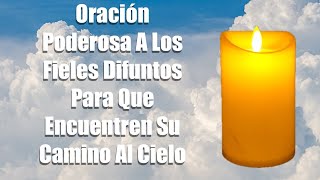 Oración Poderosa A Los Fieles Difuntos Para Que Encuentren Su Camino Al Cielo